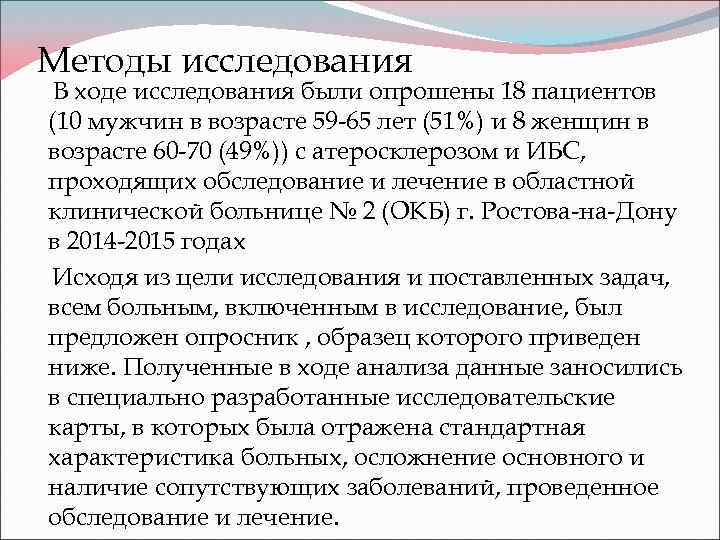 Методы исследования

В ходе исследования были опрошены 18 пациентов (10 мужчин в возрасте 59-65 лет (51%) и 8 женщин в возрасте 60-70 (49%)) с атеросклерозом и ИБС, проходящих обследование и лечение в областной клинической больнице № 2 (ОКБ) г. Ростова-на-Дону в 2014-2015 годах

Исходя из цели исследования и поставленных задач, всем больным, включенным в исследование, был предложен опросник , образец которого приведен ниже. Полученные в ходе анализа данные заносились в специально разработанные исследовательские карты, в которых была отражена стандартная характеристика больных, осложнение основного и наличие сопутствующих заболеваний, проведенное обследование и лечение.